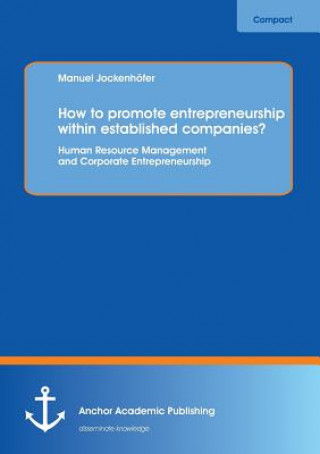 Compact

Manuel Jockenhöfer

How to promote entrepreneurship within established companies?

Human Resource Management and Corporate Entrepreneurship

Anchor Academic Publishing

disseminate knowledge